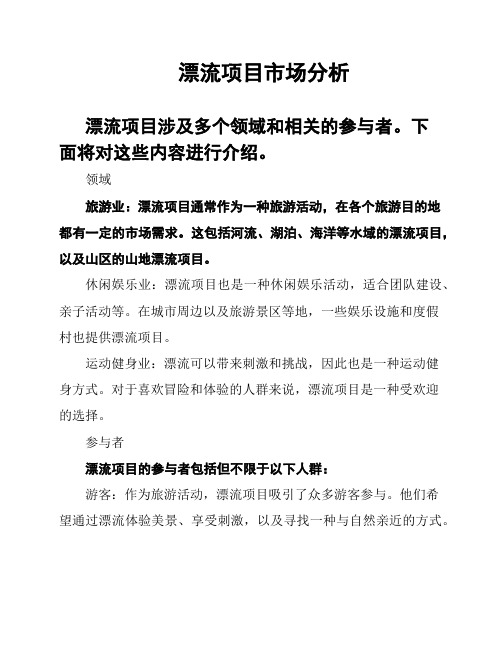 漂流项目市场分析

漂流项目涉及多个领域和相关的参与者。下面将对这些内容进行介绍。

领域

旅游业：漂流项目通常作为一种旅游活动，在各个旅游目的地都有一定的市场需求。这包括河流、湖泊、海洋等水域的漂流项目，以及山区的山地漂流项目。

休闲娱乐业：漂流项目也是一种休闲娱乐活动，适合团队建设、亲子活动等。在城市周边以及旅游景区等地，一些娱乐设施和度假村也提供漂流项目。

运动健身业：漂流可以带来刺激和挑战，因此也是一种运动健身方式。对于喜欢冒险和体验的人群来说，漂流项目是一种受欢迎的选择。

参与者

漂流项目的参与者包括但不限于以下人群：

游客：作为旅游活动，漂流项目吸引了众多游客参与。他们希望通过漂流体验美景、享受刺激，以及寻找一种与自然亲近的方式。